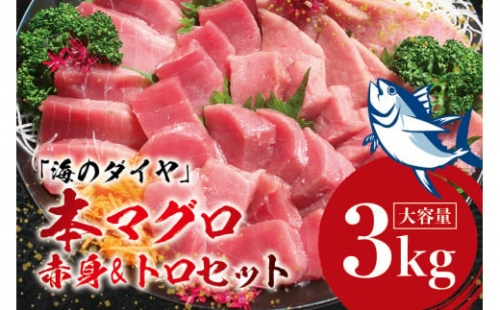 「海のダイヤ」
本マグロ
赤身&トロセット

大容量
3kg